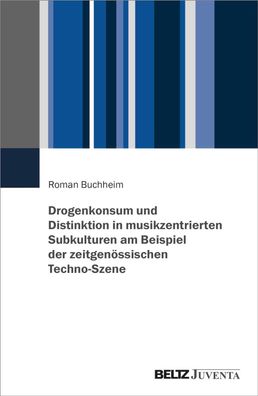 Roman Buchheim

Drogenkonsum und Distinktion in musikzentrierten Subkulturen am Beispiel der zeitgenössischen Techno-Szene

BELTZ JUVENTA